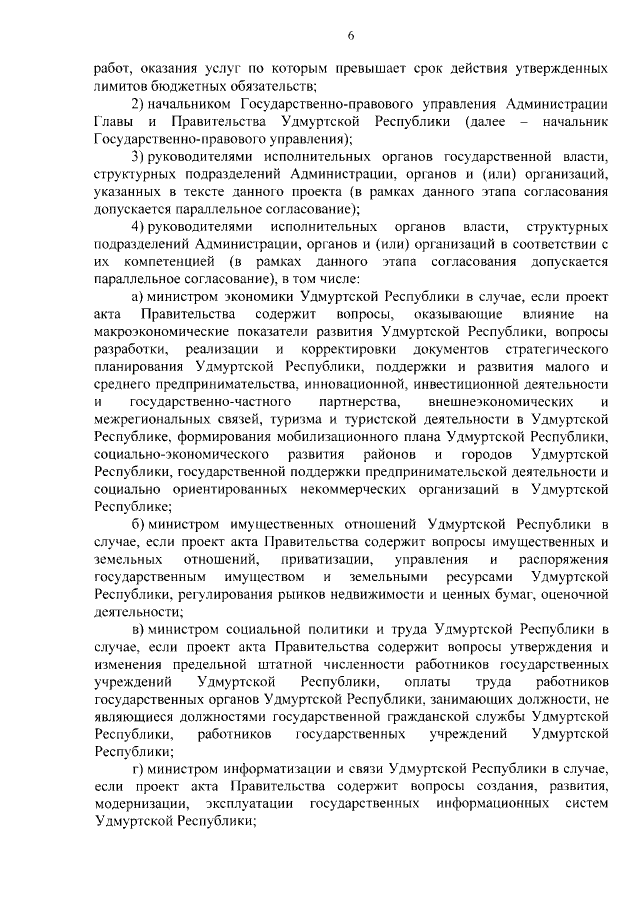 6

работ, оказания услуг по которым превышает срок действия утвержденных лимитов бюджетных обязательств;

2) начальником Государственно-правового управления Администрации Главы и Правительства Удмуртской Республики (далее – начальник Государственно-правового управления);

3) руководителями исполнительных органов государственной власти, структурных подразделений Администрации, органов и (или) организаций, указанных в тексте данного проекта (в рамках данного этапа согласования допускается параллельное согласование);

4) руководителями исполнительных органов власти, структурных подразделений Администрации, органов и (или) организаций в соответствии с их компетенцией (в рамках данного этапа согласования допускается параллельное согласование), в том числе:

а) министром экономики Удмуртской Республики в случае, если проект акта Правительства содержит вопросы, оказывающие влияние на макроэкономические показатели развития Удмуртской Республики, вопросы разработки, реализации и корректировки документов стратегического планирования Удмуртской Республики, поддержки и развития малого и среднего предпринимательства, инновационной, инвестиционной деятельности и государственно-частного партнерства, внешнеэкономических и межрегиональных связей, туризма и туристской деятельности в Удмуртской Республике, формирования мобилизационного плана Удмуртской Республики, социально-экономического развития районов и городов Удмуртской Республики, государственной поддержки предпринимательской деятельности и социально ориентированных некоммерческих организаций в Удмуртской Республике;

б) министром имущественных отношений Удмуртской Республики в случае, если проект акта Правительства содержит вопросы имущественных и земельных отношений, приватизации, управления и распоряжения государственным имуществом и земельными ресурсами Удмуртской Республики, регулирования рынков недвижимости и ценных бумаг, оценочной деятельности;

в) министром социальной политики и труда Удмуртской Республики в случае, если проект акта Правительства содержит вопросы утверждения и изменения предельной штатной численности работников государственных учреждений Удмуртской Республики, оплаты труда работников государственных органов Удмуртской Республики, занимающих должности, не являющиеся должностями государственной гражданской службы Удмуртской Республики, работников государственных учреждений Удмуртской Республики;

г) министром информатизации и связи Удмуртской Республики в случае, если проект акта Правительства содержит вопросы создания, развития, модернизации, эксплуатации государственных информационных систем Удмуртской Республики;